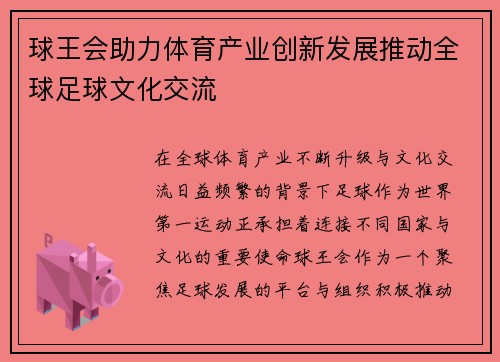 球王会助力体育产业创新发展推动全球足球文化交流

在全球体育产业不断升级与文化交流日益频繁的背景下足球作为世界第一运动正承担着连接不同国家与文化的重要使命球王会作为一个聚焦足球发展的平台与组织积极推动